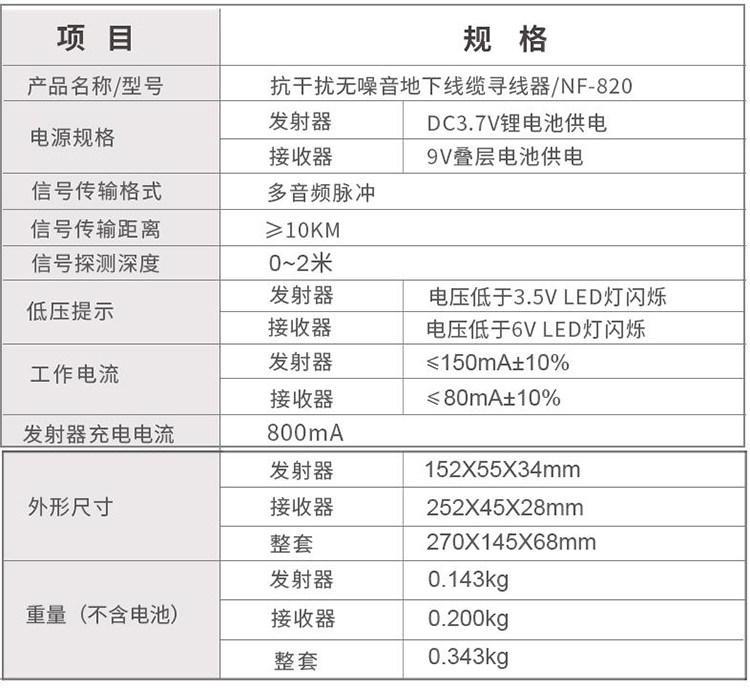 | 项目 | 规格 | |
|---|---|---|
| 产品名称/型号 | 抗干扰无噪音地下线缆寻线器/NF-820 | |
| 电源规格 | 发射器 | DC3.7V锂电池供电 |
| | 接收器 | 9V叠层电池供电 |
| 信号传输格式 | 多音频脉冲 | |
| 信号传输距离 | ≥10KM | |
| 信号探测深度 | 0~2米 | |
| 低压提示 | 发射器 | 电压低于3.5V LED灯闪烁 |
| | 接收器 | 电压低于6V LED灯闪烁 |
| 工作电流 | 发射器 | ≤150mA±10% |
| | 接收器 | ≤80mA±10% |
| 发射器充电电流 | 800mA | |
| 外形尺寸 | 发射器 | 152X55X34mm |
| | 接收器 | 252X45X28mm |
| | 整套 | 270X145X68mm |
| 重量（不含电池） | 发射器 | 0.143kg |
| | 接收器 | 0.200kg |
| | 整套 | 0.343kg |